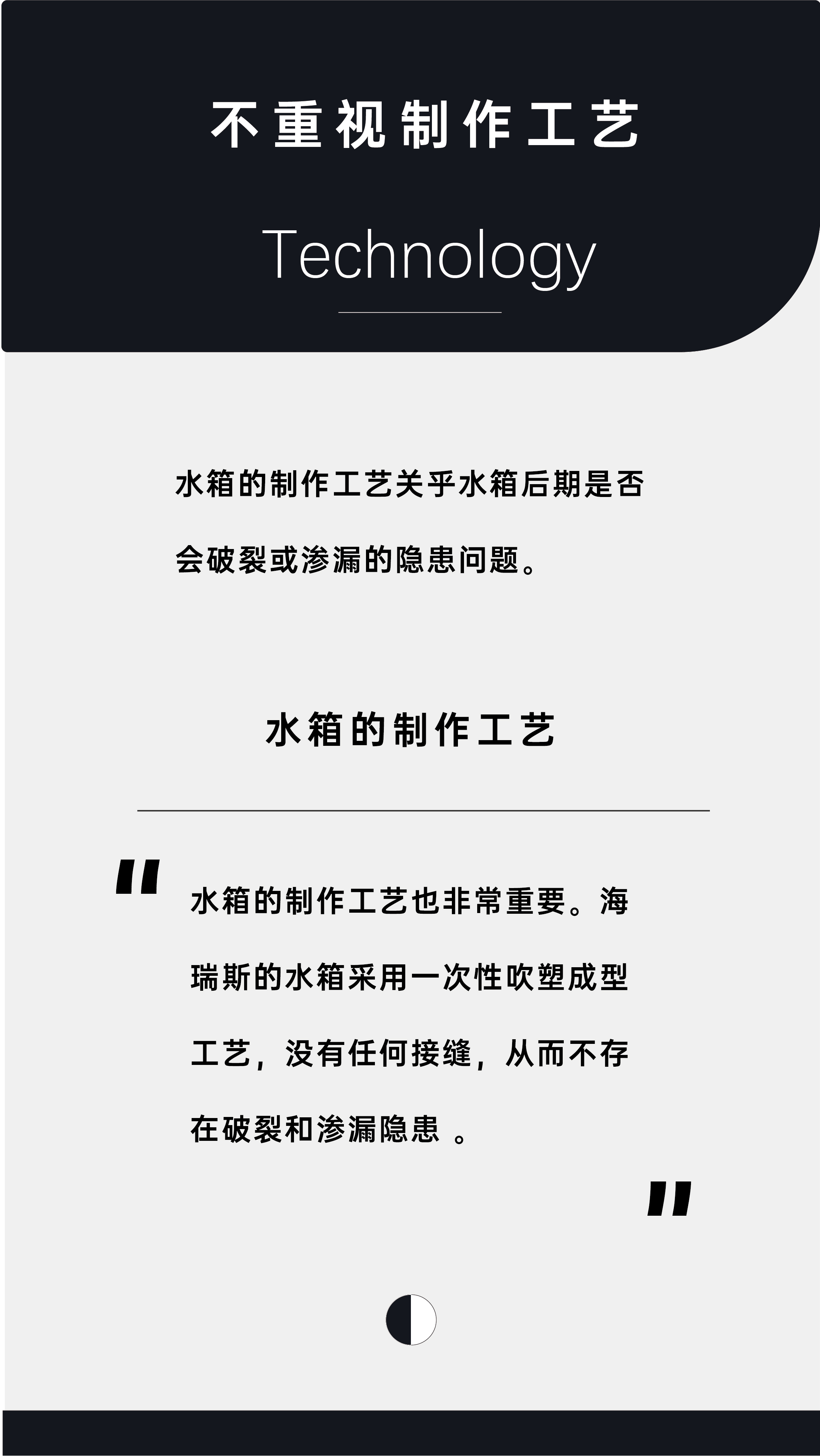 不重视制作工艺

Technology

水箱的制作工艺关乎水箱后期是否会破裂或渗漏的隐患问题。

水箱的制作工艺

"

水箱的制作工艺也非常重要。海瑞斯的水箱采用一次性吹塑成型工艺，没有任何接缝，从而不存在破裂和渗漏隐患 。

"